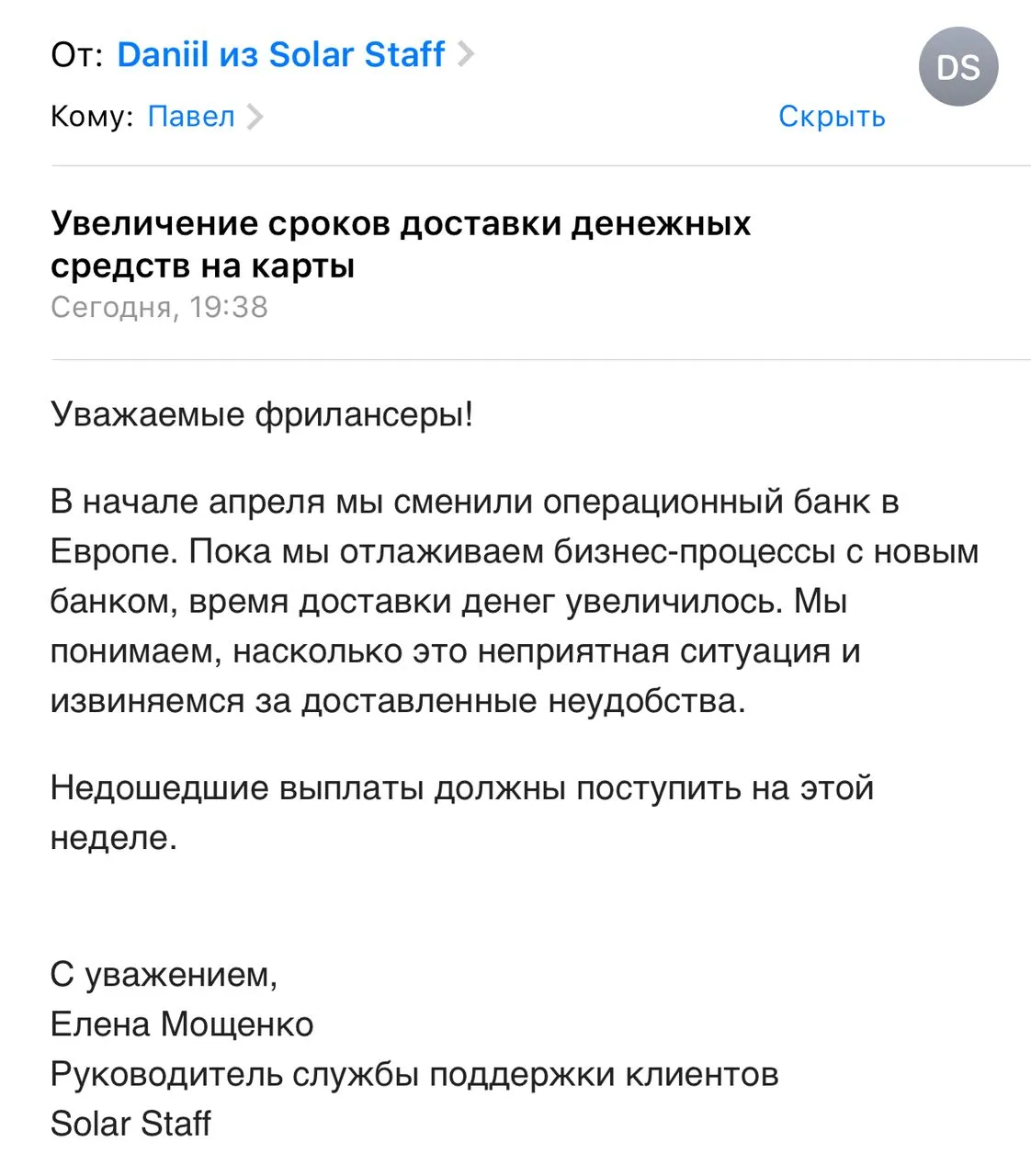 От: Daniil из Solar Staff
DS
Кому: Павел
Скрыть

Увеличение сроков доставки денежных средств на карты
Сегодня, 19:38

Уважаемые фрилансеры!

В начале апреля мы сменили операционный банк в Европе. Пока мы отлаживаем бизнес-процессы с новым банком, время доставки денег увеличилось. Мы понимаем, насколько это неприятная ситуация и извиняемся за доставленные неудобства.

Недошедшие выплаты должны поступить на этой неделе.

С уважением,
Елена Мощенко
Руководитель службы поддержки клиентов
Solar Staff